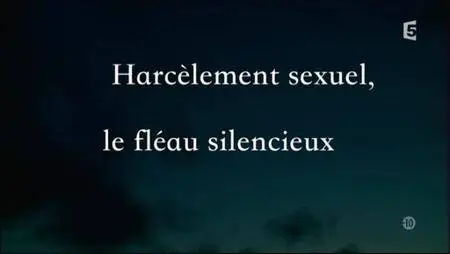 5

Harcèlement sexuel,

le fléau silencieux

-10